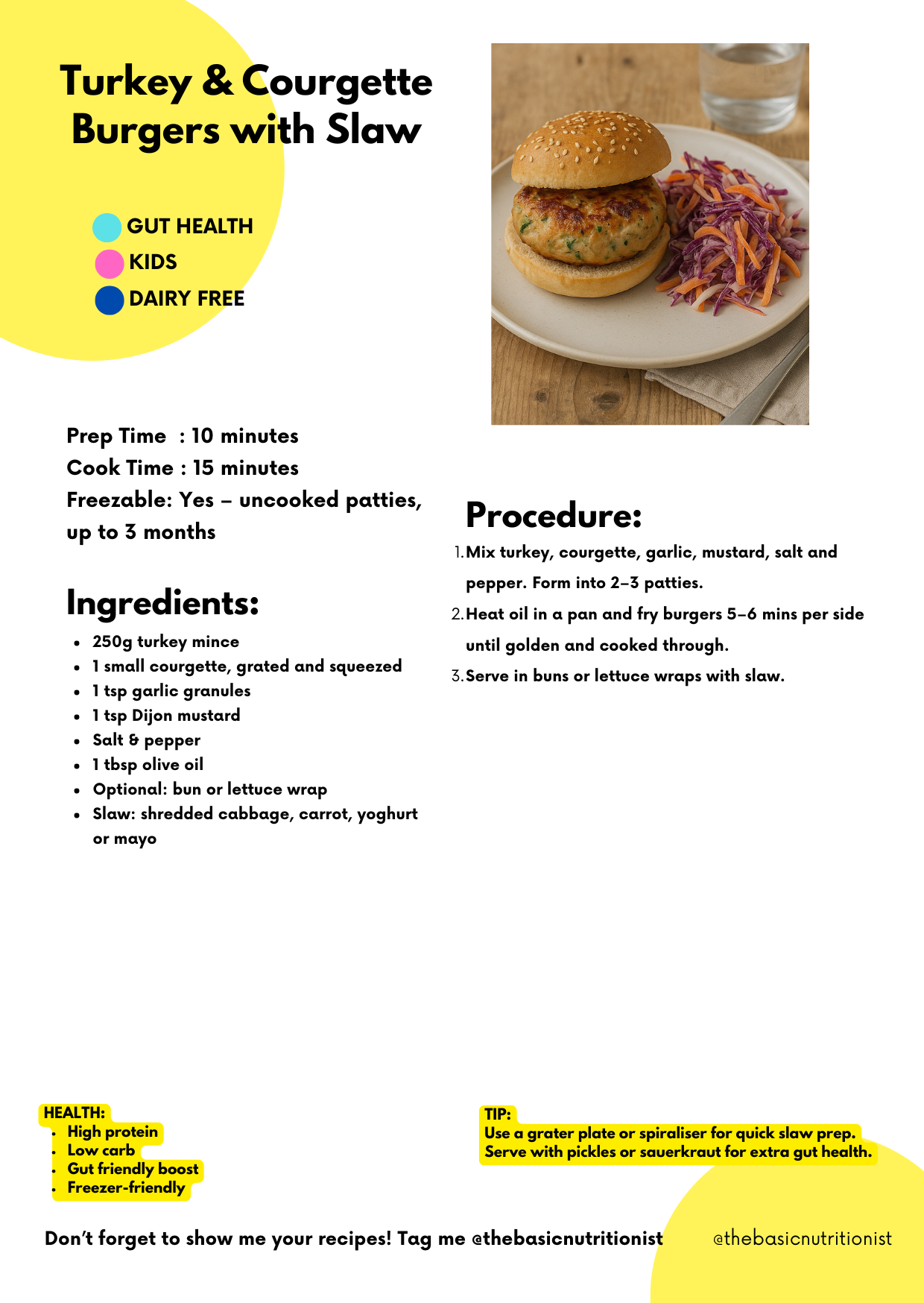 Turkey & Courgette Burgers with Slaw

GUT HEALTH
KIDS
DAIRY FREE

Prep Time : 10 minutes
Cook Time : 15 minutes
Freezable: Yes – uncooked patties, up to 3 months

Ingredients:

- 250g turkey mince
- 1 small courgette, grated and squeezed
- 1 tsp garlic granules
- 1 tsp Dijon mustard
- Salt & pepper
- 1 tbsp olive oil
- Optional: bun or lettuce wrap
- Slaw: shredded cabbage, carrot, yoghurt or mayo

Procedure:

1. Mix turkey, courgette, garlic, mustard, salt and pepper. Form into 2–3 patties.
2. Heat oil in a pan and fry burgers 5–6 mins per side until golden and cooked through.
3. Serve in buns or lettuce wraps with slaw.

HEALTH:
- High protein
- Low carb
- Gut friendly boost
- Freezer-friendly

TIP:
Use a grater plate or spiraliser for quick slaw prep.
Serve with pickles or sauerkraut for extra gut health.

Don't forget to show me your recipes! Tag me @thebasicnutritionist

@thebasicnutritionist